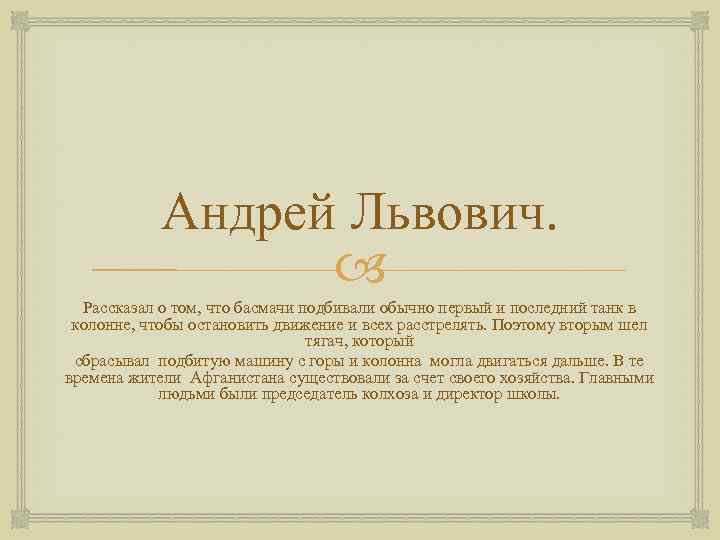 Андрей Львович.

Рассказал о том, что басмачи подбивали обычно первый и последний танк в колонне, чтобы остановить движение и всех расстрелять. Поэтому вторым шел тягач, который
сбрасывал подбитую машину с горы и колонна могла двигаться дальше. В те времена жители Афганистана существовали за счет своего хозяйства. Главными людьми были председатель колхоза и директор школы.